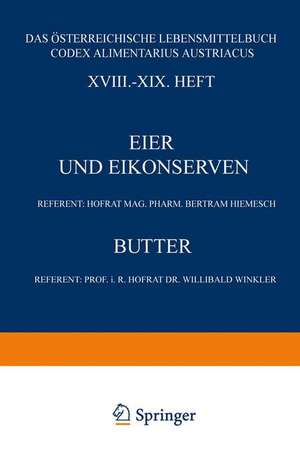 DAS ÖSTERREICHISCHE LEBENSMITTELBUCH
CODEX ALIMENTARIUS AUSTRIACUS

XVIII.-XIX. HEFT

EIER
UND EIKONSERVEN

REFERENT: HOFRAT MAG. PHARM. BERTRAM HIEMESCH

BUTTER

REFERENT: PROF. i. R. HOFRAT DR. WILLIBALD WINKLER

Springer